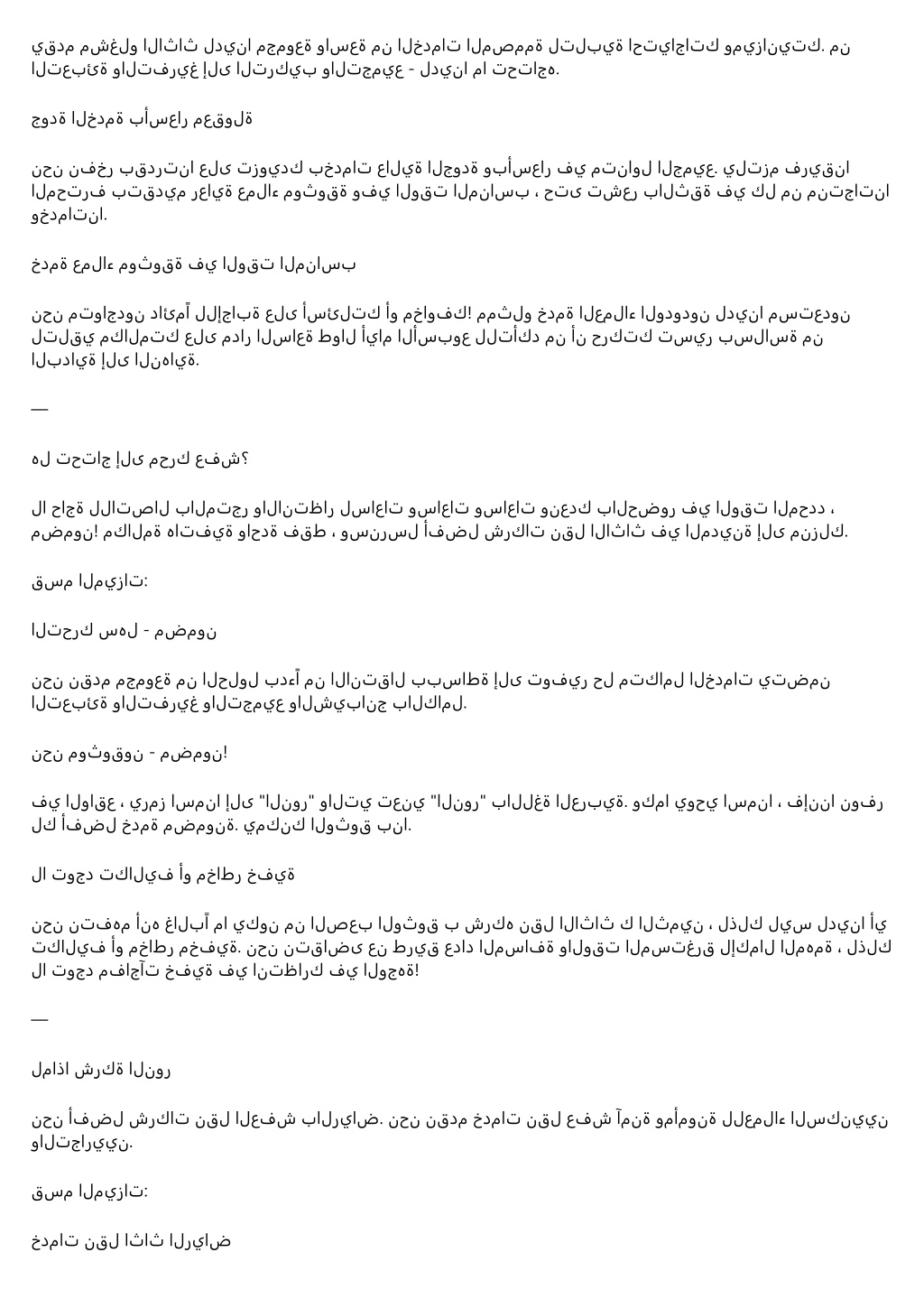 يقدم مشغلو الاثاث لدينا مجموعة واسعة من الخدمات المصممة لتلبية احتياجاتك وميزانيتك. من التعبئة والتفريغ إلى التركيب والتجميع - لدينا ما تحتاجه.

جودة الخدمة بأسعار معقولة

نحن نفخر بقدرتنا على تزويدك بخدمات عالية الجودة وبأسعار في متناول الجميع. يلتزم فريقنا المحترف بتقديم رعاية عملاء موثوقة وفي الوقت المناسب ، حتى تشعر بالثقة في كل من منتجاتنا وخدماتنا.

خدمة عملاء موثوقة في الوقت المناسب

نحن متواجدون دائمآ للإجابة على أسئلتك أو مخاوفك! ممثلو خدمة العملاء الودودون لدينا مستعدون لتلقي مكالمتك على مدار الساعة طوال أيام الأسبوع للتأكد من أن حركتك تسير بسلاسة من البداية إلى النهاية.

—

هل تحتاج إلى محرك عفش؟

لا حاجة للاتصال بالمتجر والانتظار لساعات وساعات وساعات ونعدك بالحضور في الوقت المحدد ، مضمون! مكالمة هاتفية واحدة فقط ، وسنرسل أفضل شركات نقل الاثاث في المدينة إلى منزلك.

قسم الميزات:

التحرك سهل - مضمون

نحن نقدم مجموعة من الحلول بدءآ من الانتقال ببساطة إلى توفير حل متكامل الخدمات يتضمن التعبئة والتفريغ والتجميع والشيبانج بالكامل.

نحن موثوقون - مضمون!

في الواقع ، يرمز اسمنا إلى "النور" والتي تعني "النور" باللغة العربية. وكما يوحي اسمنا ، فإننا نوفر لك أفضل خدمة مضمونة. يمكنك الوثوق بنا.

لا توجد تكاليف أو مخاطر خفية

نحن نتفهم أنه غالبآ ما يكون من الصعب الوثوق ب شركه نقل الاثاث ك الثمين ، لذلك ليس لدينا أي تكاليف أو مخاطر مخفية. نحن نتقاضى عن طريق عداد المسافة والوقت المستغرق لإكمال المهمة ، لذلك لا توجد مفاجآت خفية في انتظارك في الوجهة!

—

لماذا شركة النور

نحن أفضل شركات نقل العفش بالرياض. نحن نقدم خدمات نقل عفش آمنة ومأمونة للعملاء السكنيين والتجاريين.

قسم الميزات:

خدمات نقل اثاث الرياض